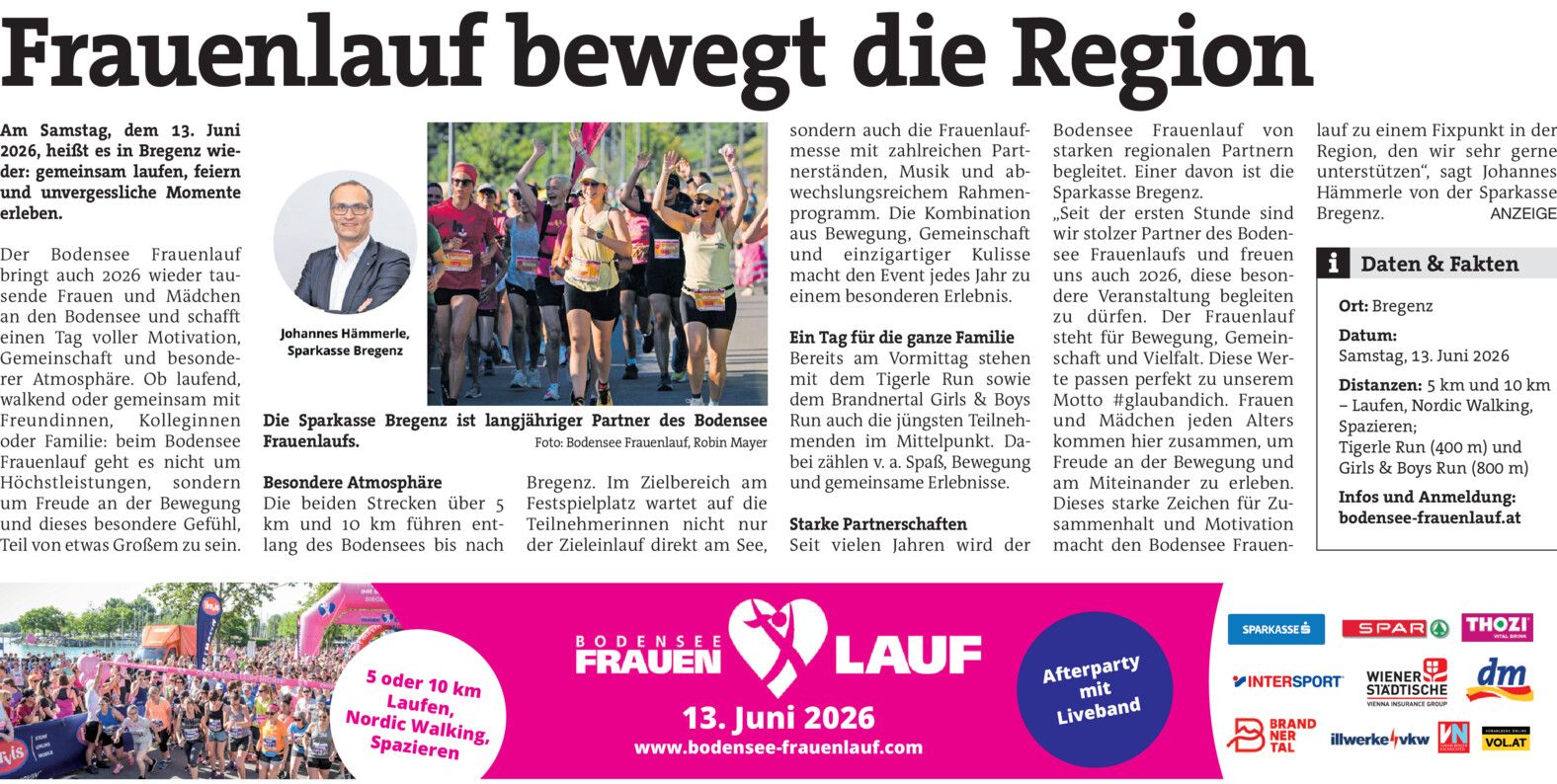 Frauenlauf bewegt die Region

Am Samstag, dem 13. Juni 2026, heißt es in Bregenz wieder: gemeinsam laufen, feiern und unvergessliche Momente erleben.

Der Bodensee Frauenlauf bringt auch 2026 wieder tausende Frauen und Mädchen an den Bodensee und schafft einen Tag voller Motivation, Gemeinschaft und besonderer Atmosphäre. Ob laufend, walkend oder gemeinsam mit Freundinnen, Kolleginnen oder Familie: beim Bodensee Frauenlauf geht es nicht um Höchstleistungen, sondern um Freude an der Bewegung und dieses besondere Gefühl, Teil von etwas Großem zu sein.

Johannes Hämmerle, Sparkasse Bregenz

Die Sparkasse Bregenz ist langjähriger Partner des Bodensee Frauenlaufs.
Foto: Bodensee Frauenlauf, Robin Mayer

Besondere Atmosphäre
Die beiden Strecken über 5 km und 10 km führen entlang des Bodensees bis nach Bregenz. Im Zielbereich am Festspielplatz wartet auf die Teilnehmerinnen nicht nur der Zieleinlauf direkt am See, sondern auch die Frauenlaufmesse mit zahlreichen Partnerständen, Musik und abwechslungsreichem Rahmenprogramm. Die Kombination aus Bewegung, Gemeinschaft und einzigartiger Kulisse macht den Event jedes Jahr zu einem besonderen Erlebnis.

Ein Tag für die ganze Familie
Bereits am Vormittag stehen mit dem Tigerle Run sowie dem Brandnertal Girls & Boys Run auch die jüngsten Teilnehmenden im Mittelpunkt. Dabei zählen v. a. Spaß, Bewegung und gemeinsame Erlebnisse.

Starke Partnerschaften
Seit vielen Jahren wird der Bodensee Frauenlauf von starken regionalen Partnern begleitet. Einer davon ist die Sparkasse Bregenz.
„Seit der ersten Stunde sind wir stolzer Partner des Bodensee Frauenlaufs und freuen uns auch 2026, diese besondere Veranstaltung begleiten zu dürfen. Der Frauenlauf steht für Bewegung, Gemeinschaft und Vielfalt. Diese Werte passen perfekt zu unserem Motto #glaubandich. Frauen und Mädchen jeden Alters kommen hier zusammen, um Freude an der Bewegung und am Miteinander zu erleben. Dieses starke Zeichen für Zusammenhalt und Motivation macht den Bodensee Frauenlauf zu einem Fixpunkt in der Region, den wir sehr gerne unterstützen“, sagt Johannes Hämmerle von der Sparkasse Bregenz. ANZEIGE

Daten & Fakten
Ort: Bregenz
Datum: Samstag, 13. Juni 2026
Distanzen: 5 km und 10 km – Laufen, Nordic Walking, Spazieren; Tigerle Run (400 m) und Girls & Boys Run (800 m)
Infos und Anmeldung: bodensee-frauenlauf.at

5 oder 10 km Laufen, Nordic Walking, Spazieren

BODENSEE FRAUEN LAUF
13. Juni 2026
www.bodensee-frauenlauf.com

Afterparty mit Liveband

SPARKASSE
SPAR
THOZI VITAL DRINK
INTERSPORT
WIENER STÄDTISCHE VIENNA INSURANCE GROUP
dm
BRAND NER TAL
illwerke vkw
VN
VOL.AT